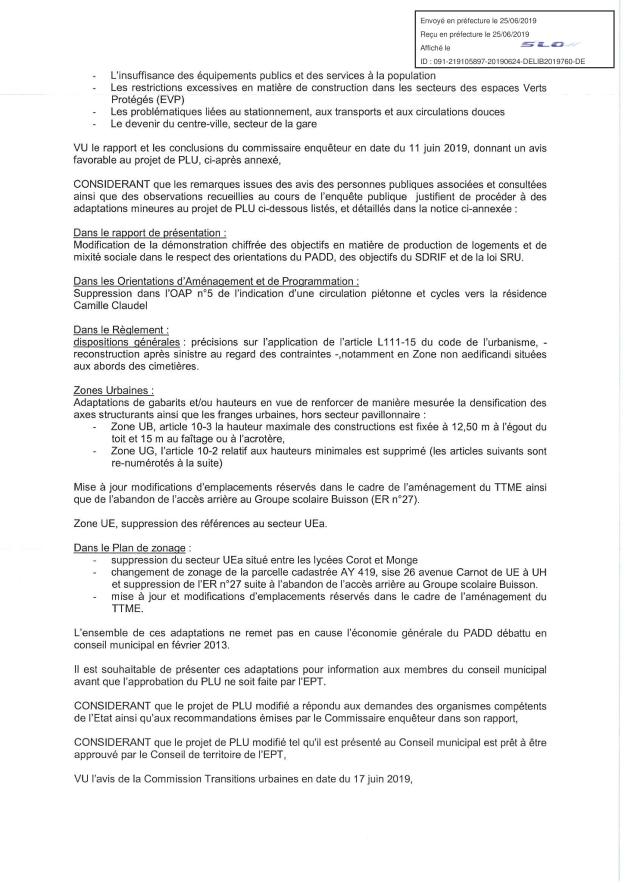 Envoyé en préfecture le 25/06/2019
Reçu en préfecture le 25/06/2019
Affiché le
SLO
ID : 091-219105897-20190624-DELIB2019760-DE

- L'insuffisance des équipements publics et des services à la population
- Les restrictions excessives en matière de construction dans les secteurs des espaces Verts Protégés (EVP)
- Les problématiques liées au stationnement, aux transports et aux circulations douces
- Le devenir du centre-ville, secteur de la gare

VU le rapport et les conclusions du commissaire enquêteur en date du 11 juin 2019, donnant un avis favorable au projet de PLU, ci-après annexé,

CONSIDERANT que les remarques issues des avis des personnes publiques associées et consultées ainsi que des observations recueillies au cours de l'enquête publique justifient de procéder à des adaptations mineures au projet de PLU ci-dessous listés, et détaillés dans la notice ci-annexée :

Dans le rapport de présentation :
Modification de la démonstration chiffrée des objectifs en matière de production de logements et de mixité sociale dans le respect des orientations du PADD, des objectifs du SDRIF et de la loi SRU.

Dans les Orientations d'Aménagement et de Programmation :
Suppression dans l'OAP n°5 de l'indication d'une circulation piétonne et cycles vers la résidence Camille Claudel

Dans le Règlement :
dispositions générales : précisions sur l'application de l'article L111-15 du code de l'urbanisme, - reconstruction après sinistre au regard des contraintes -,notamment en Zone non aedificandi situées aux abords des cimetières.

Zones Urbaines :
Adaptations de gabarits et/ou hauteurs en vue de renforcer de manière mesurée la densification des axes structurants ainsi que les franges urbaines, hors secteur pavillonnaire :
- Zone UB, article 10-3 la hauteur maximale des constructions est fixée à 12,50 m à l'égout du toit et 15 m au faîtage ou à l'acrotère,
- Zone UG, l'article 10-2 relatif aux hauteurs minimales est supprimé (les articles suivants sont re-numérotés à la suite)

Mise à jour modifications d'emplacements réservés dans le cadre de l'aménagement du TTME ainsi que de l'abandon de l'accès arrière au Groupe scolaire Buisson (ER n°27).

Zone UE, suppression des références au secteur UEa.

Dans le Plan de zonage :
- suppression du secteur UEa situé entre les lycées Corot et Monge
- changement de zonage de la parcelle cadastrée AY 419, sise 26 avenue Carnot de UE à UH et suppression de l'ER n°27 suite à l'abandon de l'accès arrière au Groupe scolaire Buisson.
- mise à jour et modifications d'emplacements réservés dans le cadre de l'aménagement du TTME.

L'ensemble de ces adaptations ne remet pas en cause l'économie générale du PADD débattu en conseil municipal en février 2013.

Il est souhaitable de présenter ces adaptations pour information aux membres du conseil municipal avant que l'approbation du PLU ne soit faite par l'EPT.

CONSIDERANT que le projet de PLU modifié a répondu aux demandes des organismes compétents de l'Etat ainsi qu'aux recommandations émises par le Commissaire enquêteur dans son rapport,

CONSIDERANT que le projet de PLU modifié tel qu'il est présenté au Conseil municipal est prêt à être approuvé par le Conseil de territoire de l'EPT,

VU l'avis de la Commission Transitions urbaines en date du 17 juin 2019,